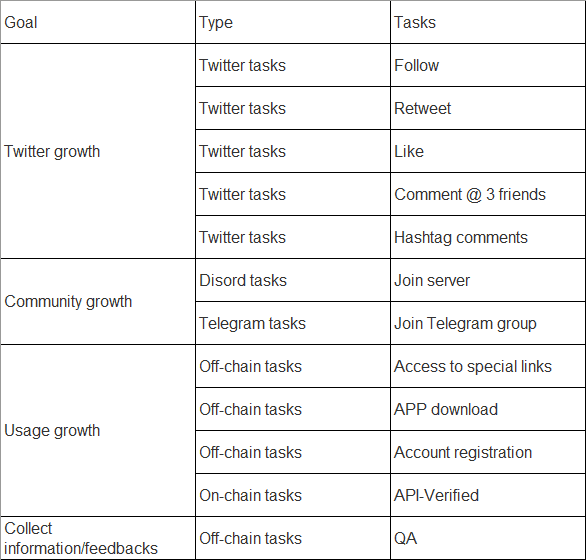 | Goal | Type | Tasks |
|---|---|---|
| Twitter growth | Twitter tasks | Follow |
| | Twitter tasks | Retweet |
| | Twitter tasks | Like |
| | Twitter tasks | Comment @ 3 friends |
| | Twitter tasks | Hashtag comments |
| Community growth | Disord tasks | Join server |
| | Telegram tasks | Join Telegram group |
| Usage growth | Off-chain tasks | Access to special links |
| | Off-chain tasks | APP download |
| | Off-chain tasks | Account registration |
| | On-chain tasks | API-Verified |
| Collect information/feedbacks | Off-chain tasks | QA |